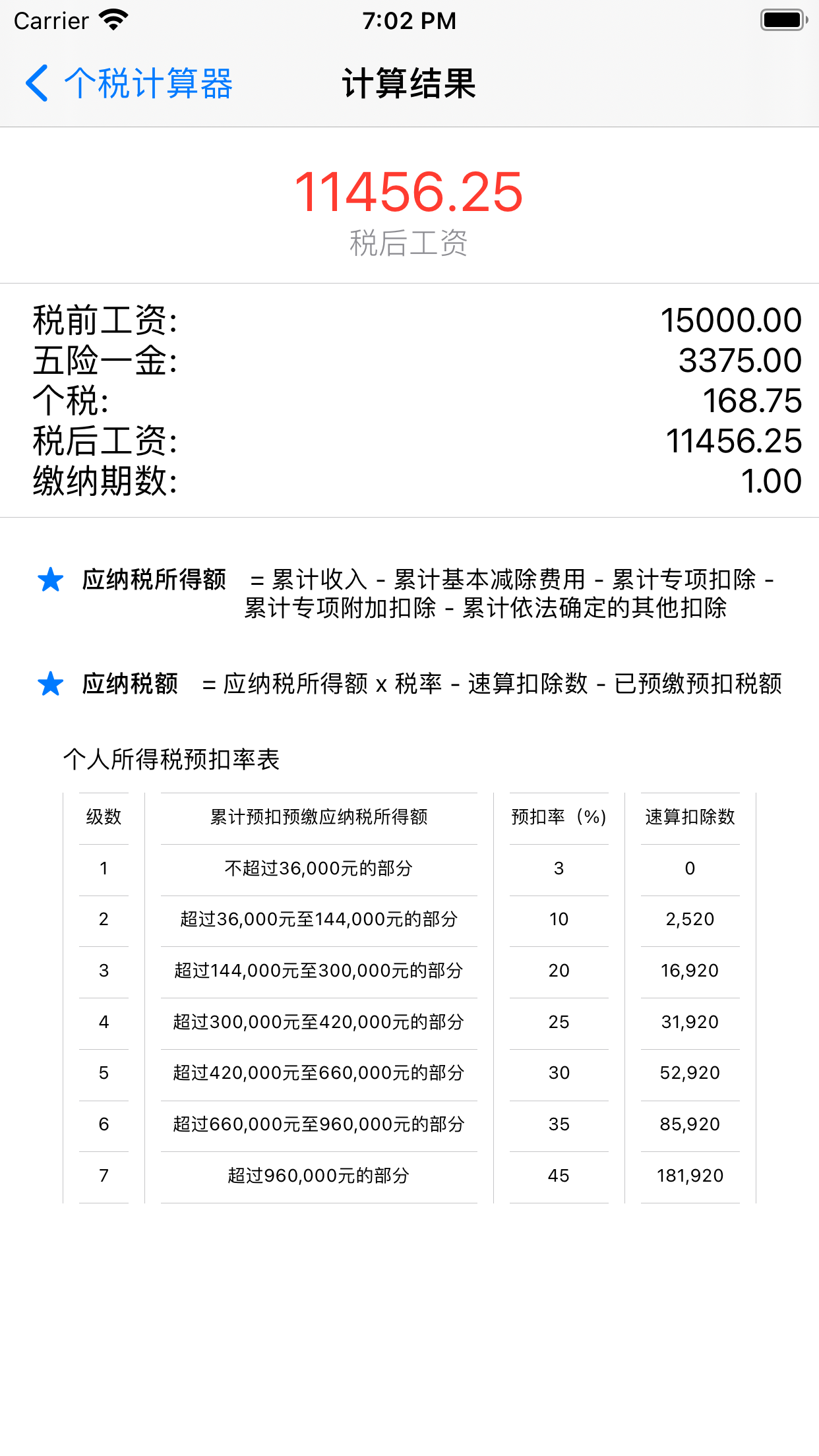 Carrier 7:02 PM

个税计算器 计算结果

11456.25
税后工资

税前工资: 15000.00
五险一金: 3375.00
个税: 168.75
税后工资: 11456.25
缴纳期数: 1.00

应纳税所得额 = 累计收入 - 累计基本减除费用 - 累计专项扣除 - 累计专项附加扣除 - 累计依法确定的其他扣除

应纳税额 = 应纳税所得额 x 税率 - 速算扣除数 - 已预缴预扣税额

个人所得税预扣率表

| 级数 | 累计预扣预缴应纳税所得额 | 预扣率（%） | 速算扣除数 |
|---|---|---|---|
| 1 | 不超过36,000元的部分 | 3 | 0 |
| 2 | 超过36,000元至144,000元的部分 | 10 | 2,520 |
| 3 | 超过144,000元至300,000元的部分 | 20 | 16,920 |
| 4 | 超过300,000元至420,000元的部分 | 25 | 31,920 |
| 5 | 超过420,000元至660,000元的部分 | 30 | 52,920 |
| 6 | 超过660,000元至960,000元的部分 | 35 | 85,920 |
| 7 | 超过960,000元的部分 | 45 | 181,920 |